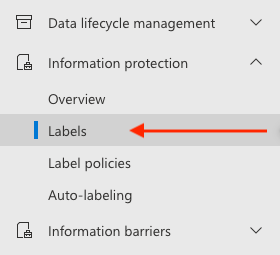 Data lifecycle management

Information protection

Overview

Labels

Label policies

Auto-labeling

Information barriers